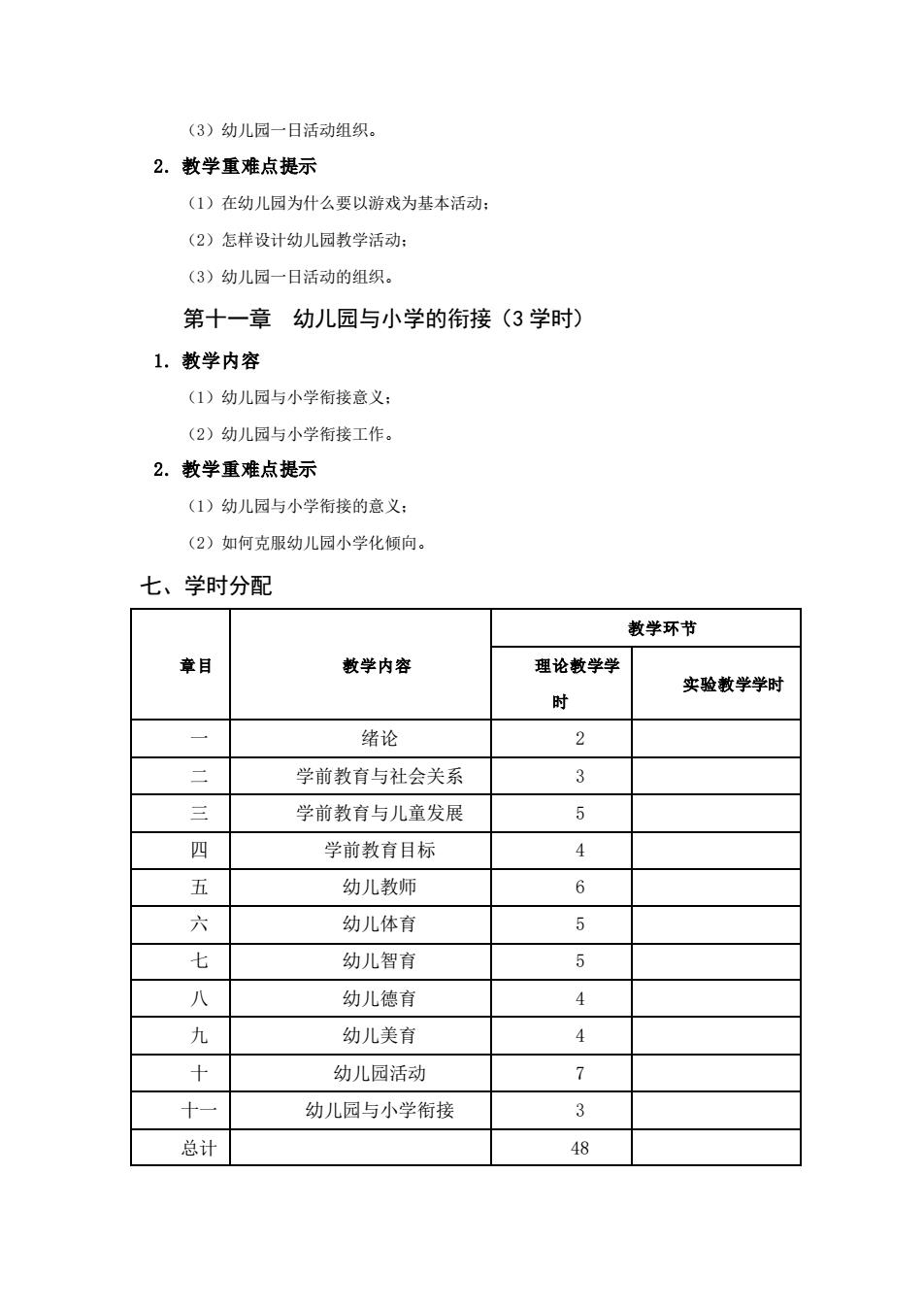 （3）幼儿园一日活动组织。

2. 教学重难点提示

（1）在幼儿园为什么要以游戏为基本活动；

（2）怎样设计幼儿园教学活动；

（3）幼儿园一日活动的组织。

第十一章　幼儿园与小学的衔接（3 学时）

1. 教学内容

（1）幼儿园与小学衔接意义；

（2）幼儿园与小学衔接工作。

2. 教学重难点提示

（1）幼儿园与小学衔接的意义；

（2）如何克服幼儿园小学化倾向。

七、学时分配

| 章目 | 教学内容 | 教学环节 | |
|---|---|---|---|
| | | 理论教学学时 | 实验教学学时 |
| 一 | 绪论 | 2 | |
| 二 | 学前教育与社会关系 | 3 | |
| 三 | 学前教育与儿童发展 | 5 | |
| 四 | 学前教育目标 | 4 | |
| 五 | 幼儿教师 | 6 | |
| 六 | 幼儿体育 | 5 | |
| 七 | 幼儿智育 | 5 | |
| 八 | 幼儿德育 | 4 | |
| 九 | 幼儿美育 | 4 | |
| 十 | 幼儿园活动 | 7 | |
| 十一 | 幼儿园与小学衔接 | 3 | |
| 总计 | | 48 | |